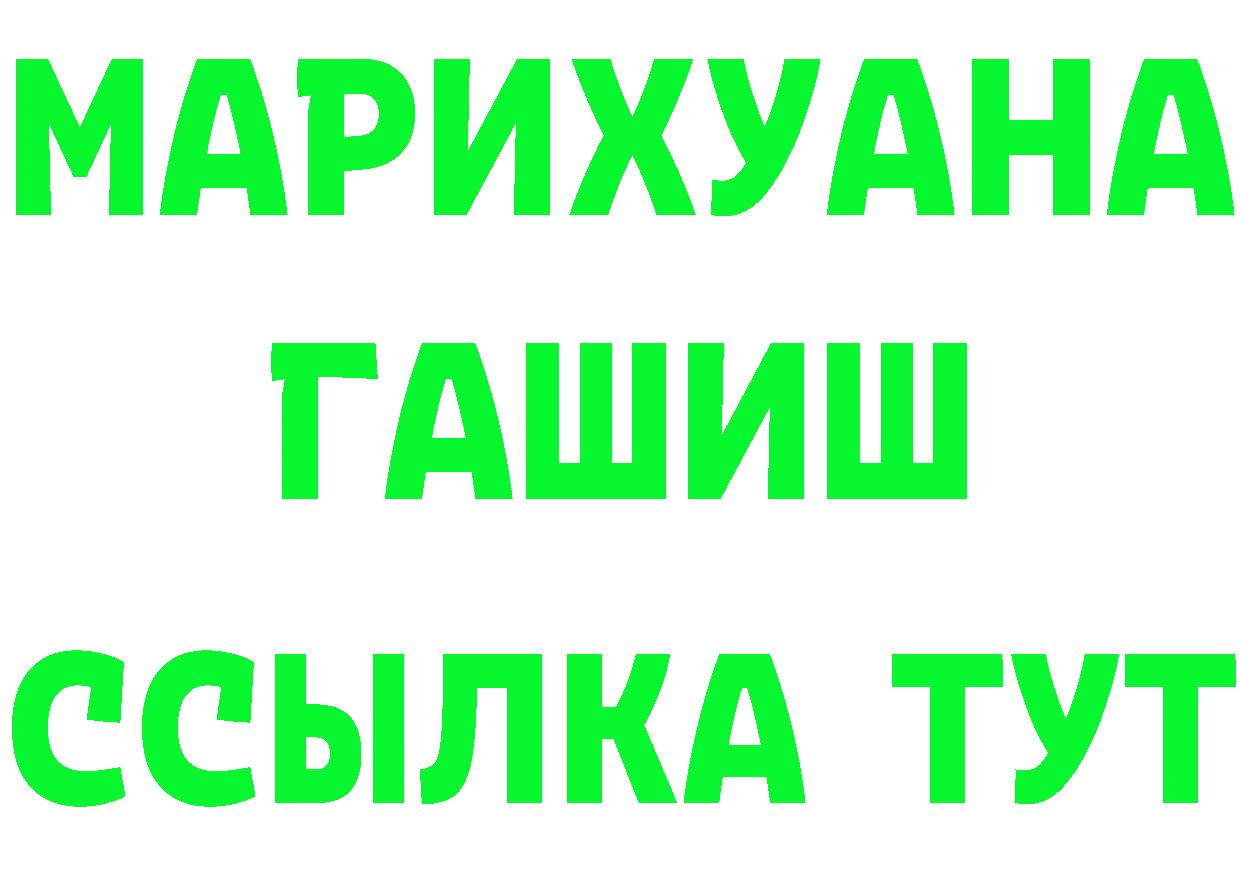 МАРИХУАНА
ГАШИШ
ССЫЛКА ТУТ